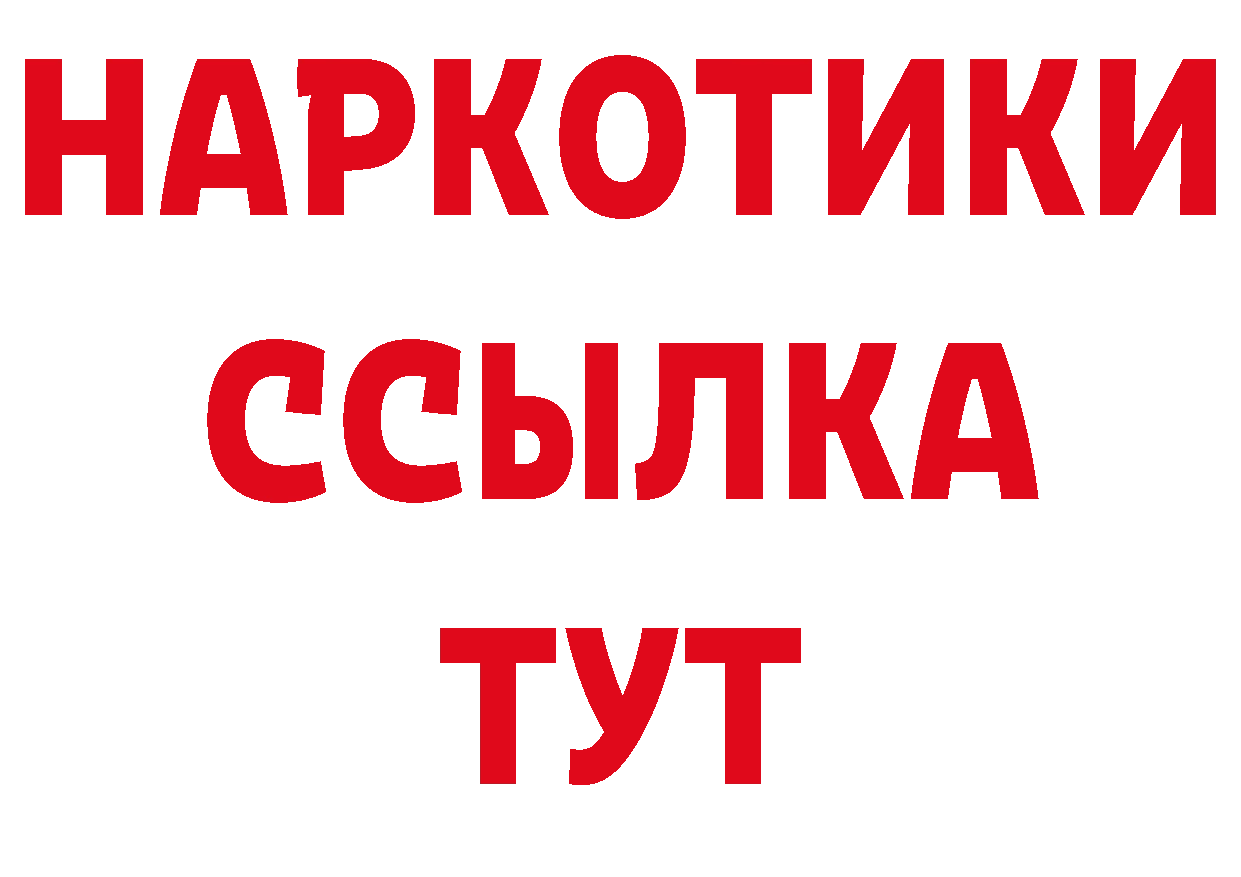 НАРКОТИКИ
ССЫЛКА
ТУТ